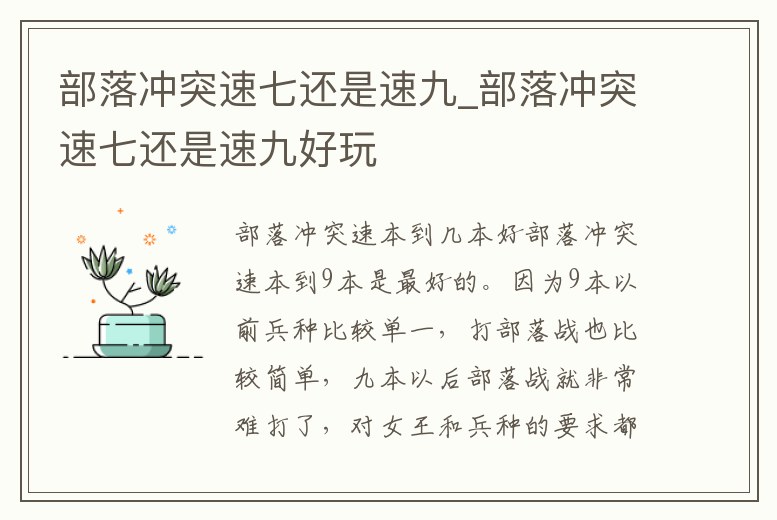 部落冲突速七还是速九_部落冲突速七还是速九好玩

部落冲突速本到几本好部落冲突速本到9本是最好的。因为9本以前兵种比较单一，打部落战也比较简单，九本以后部落战就非常难打了，对女王和兵种的要求都